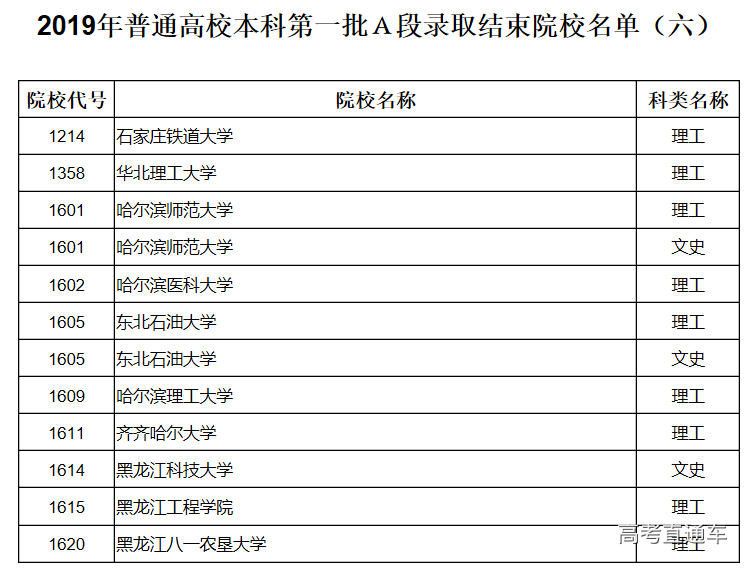 2019年普通高校本科第一批A段录取结束院校名单（六）

| 院校代号 | 院校名称 | 科类名称 |
|---|---|---|
| 1214 | 石家庄铁道大学 | 理工 |
| 1358 | 华北理工大学 | 理工 |
| 1601 | 哈尔滨师范大学 | 理工 |
| 1601 | 哈尔滨师范大学 | 文史 |
| 1602 | 哈尔滨医科大学 | 理工 |
| 1605 | 东北石油大学 | 理工 |
| 1605 | 东北石油大学 | 文史 |
| 1609 | 哈尔滨理工大学 | 理工 |
| 1611 | 齐齐哈尔大学 | 理工 |
| 1614 | 黑龙江科技大学 | 文史 |
| 1615 | 黑龙江工程学院 | 理工 |
| 1620 | 黑龙江八一农垦大学 | 理工 |

高考直通车